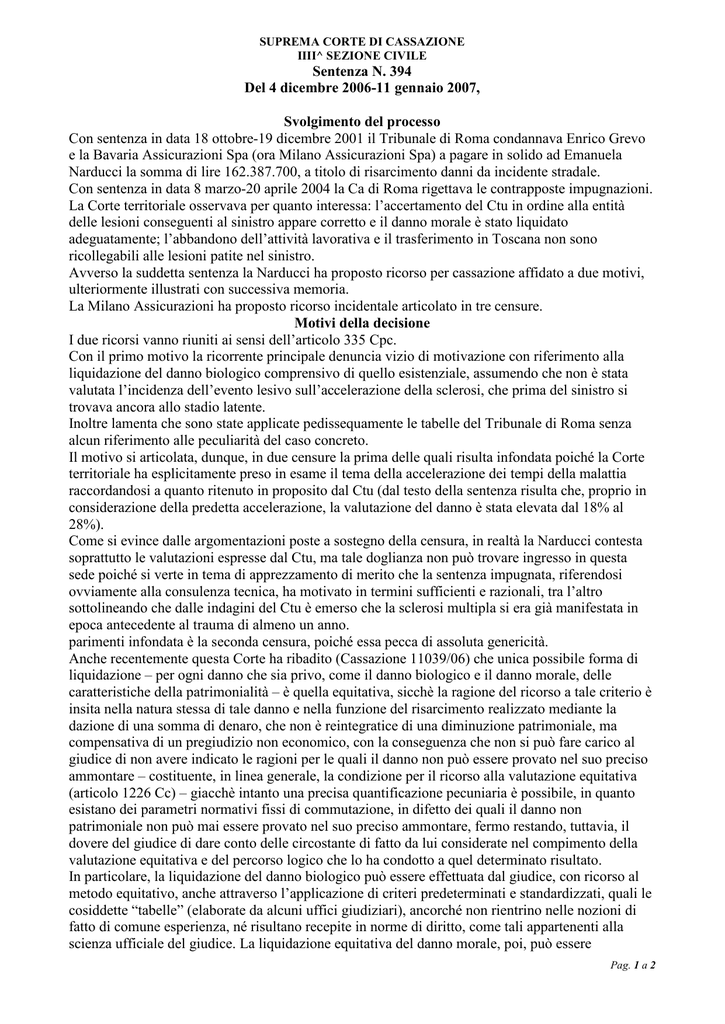 SUPREMA CORTE DI CASSAZIONE
IIII^ SEZIONE CIVILE
Sentenza N. 394
Del 4 dicembre 2006-11 gennaio 2007,

Svolgimento del processo
Con sentenza in data 18 ottobre-19 dicembre 2001 il Tribunale di Roma condannava Enrico Grevo e la Bavaria Assicurazioni Spa (ora Milano Assicurazioni Spa) a pagare in solido ad Emanuela Narducci la somma di lire 162.387.700, a titolo di risarcimento danni da incidente stradale.
Con sentenza in data 8 marzo-20 aprile 2004 la Ca di Roma rigettava le contrapposte impugnazioni.
La Corte territoriale osservava per quanto interessa: l'accertamento del Ctu in ordine alla entità delle lesioni conseguenti al sinistro appare corretto e il danno morale è stato liquidato adeguatamente; l'abbandono dell'attività lavorativa e il trasferimento in Toscana non sono ricollegabili alle lesioni patite nel sinistro.
Avverso la suddetta sentenza la Narducci ha proposto ricorso per cassazione affidato a due motivi, ulteriormente illustrati con successiva memoria.
La Milano Assicurazioni ha proposto ricorso incidentale articolato in tre censure.
Motivi della decisione
I due ricorsi vanno riuniti ai sensi dell'articolo 335 Cpc.
Con il primo motivo la ricorrente principale denuncia vizio di motivazione con riferimento alla liquidazione del danno biologico comprensivo di quello esistenziale, assumendo che non è stata valutata l'incidenza dell'evento lesivo sull'accelerazione della sclerosi, che prima del sinistro si trovava ancora allo stadio latente.
Inoltre lamenta che sono state applicate pedissequamente le tabelle del Tribunale di Roma senza alcun riferimento alle peculiarità del caso concreto.
Il motivo si articolata, dunque, in due censure la prima delle quali risulta infondata poiché la Corte territoriale ha esplicitamente preso in esame il tema della accelerazione dei tempi della malattia raccordandosi a quanto ritenuto in proposito dal Ctu (dal testo della sentenza risulta che, proprio in considerazione della predetta accelerazione, la valutazione del danno è stata elevata dal 18% al 28%).
Come si evince dalle argomentazioni poste a sostegno della censura, in realtà la Narducci contesta soprattutto le valutazioni espresse dal Ctu, ma tale doglianza non può trovare ingresso in questa sede poiché si verte in tema di apprezzamento di merito che la sentenza impugnata, riferendosi ovviamente alla consulenza tecnica, ha motivato in termini sufficienti e razionali, tra l'altro sottolineando che dalle indagini del Ctu è emerso che la sclerosi multipla si era già manifestata in epoca antecedente al trauma di almeno un anno.
parimenti infondata è la seconda censura, poiché essa pecca di assoluta genericità.
Anche recentemente questa Corte ha ribadito (Cassazione 11039/06) che unica possibile forma di liquidazione – per ogni danno che sia privo, come il danno biologico e il danno morale, delle caratteristiche della patrimonialità – è quella equitativa, sicchè la ragione del ricorso a tale criterio è insita nella natura stessa di tale danno e nella funzione del risarcimento realizzato mediante la dazione di una somma di denaro, che non è reintegratice di una diminuzione patrimoniale, ma compensativa di un pregiudizio non economico, con la conseguenza che non si può fare carico al giudice di non avere indicato le ragioni per le quali il danno non può essere provato nel suo preciso ammontare – costituente, in linea generale, la condizione per il ricorso alla valutazione equitativa (articolo 1226 Cc) – giacchè intanto una precisa quantificazione pecuniaria è possibile, in quanto esistano dei parametri normativi fissi di commutazione, in difetto dei quali il danno non patrimoniale non può mai essere provato nel suo preciso ammontare, fermo restando, tuttavia, il dovere del giudice di dare conto delle circostante di fatto da lui considerate nel compimento della valutazione equitativa e del percorso logico che lo ha condotto a quel determinato risultato.
In particolare, la liquidazione del danno biologico può essere effettuata dal giudice, con ricorso al metodo equitativo, anche attraverso l'applicazione di criteri predeterminati e standardizzati, quali le cosiddette "tabelle" (elaborate da alcuni uffici giudiziari), ancorché non rientrino nelle nozioni di fatto di comune esperienza, né risultano recepite in norme di diritto, come tali appartenenti alla scienza ufficiale del giudice. La liquidazione equitativa del danno morale, poi, può essere

Pag. 1 a 2